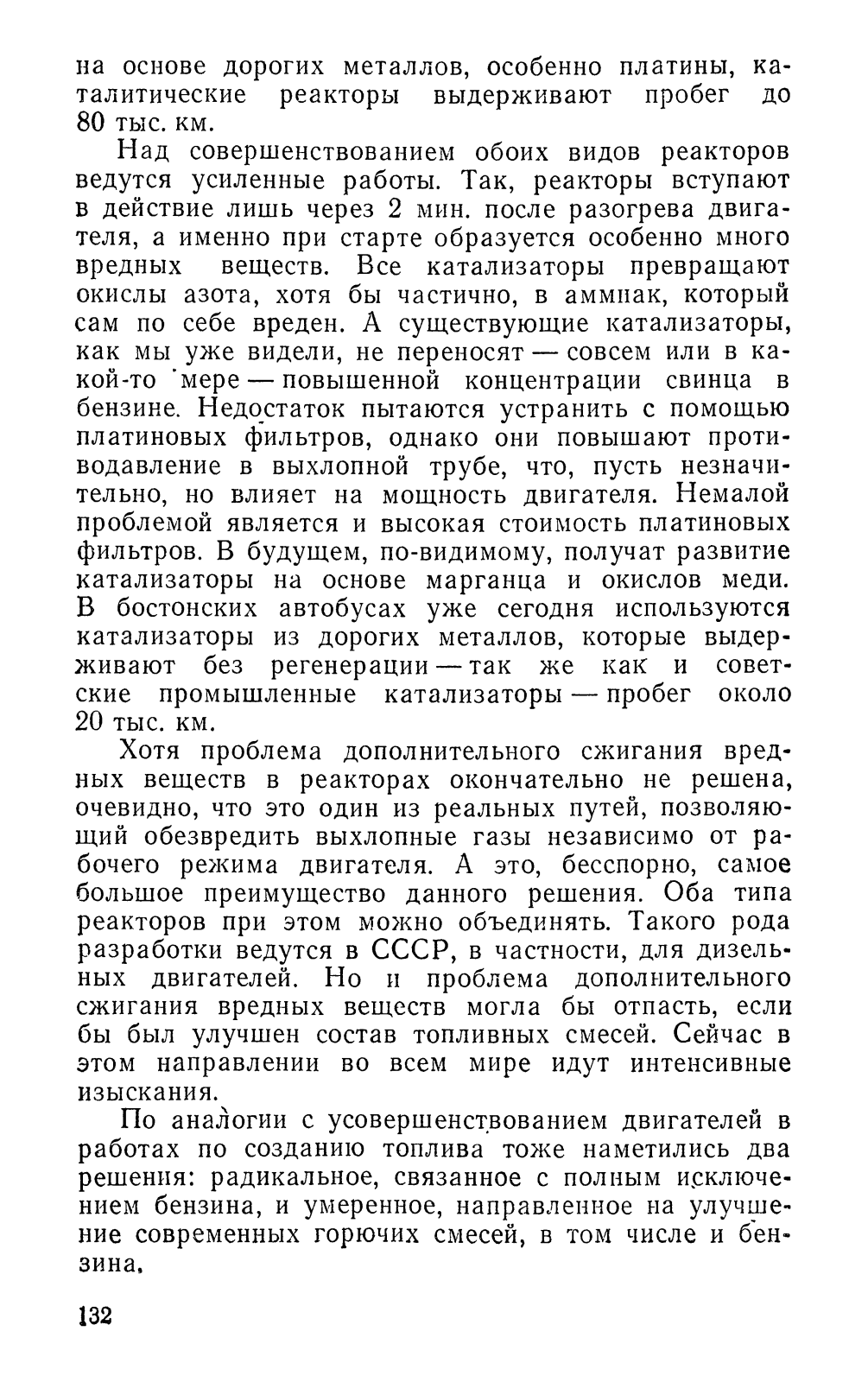 на основе дорогих металлов, особенно платины, каталитические реакторы выдерживают пробег до 80 тыс. км.

Над совершенствованием обоих видов реакторов ведутся усиленные работы. Так, реакторы вступают в действие лишь через 2 мин. после разогрева двигателя, а именно при старте образуется особенно много вредных веществ. Все катализаторы превращают окислы азота, хотя бы частично, в аммиак, который сам по себе вреден. А существующие катализаторы, как мы уже видели, не переносят — совсем или в какой-то мере — повышенной концентрации свинца в бензине. Недостаток пытаются устранить с помощью платиновых фильтров, однако они повышают противодавление в выхлопной трубе, что, пусть незначительно, но влияет на мощность двигателя. Немалой проблемой является и высокая стоимость платиновых фильтров. В будущем, по-видимому, получат развитие катализаторы на основе марганца и окислов меди. В бостонских автобусах уже сегодня используются катализаторы из дорогих металлов, которые выдерживают без регенерации — так же как и советские промышленные катализаторы — пробег около 20 тыс. км.

Хотя проблема дополнительного сжигания вредных веществ в реакторах окончательно не решена, очевидно, что это один из реальных путей, позволяющий обезвредить выхлопные газы независимо от рабочего режима двигателя. А это, бесспорно, самое большое преимущество данного решения. Оба типа реакторов при этом можно объединять. Такого рода разработки ведутся в СССР, в частности, для дизельных двигателей. Но и проблема дополнительного сжигания вредных веществ могла бы отпасть, если бы был улучшен состав топливных смесей. Сейчас в этом направлении во всем мире идут интенсивные изыскания.

По аналогии с усовершенствованием двигателей в работах по созданию топлива тоже наметились два решения: радикальное, связанное с полным исключением бензина, и умеренное, направленное на улучшение современных горючих смесей, в том числе и бензина.

132